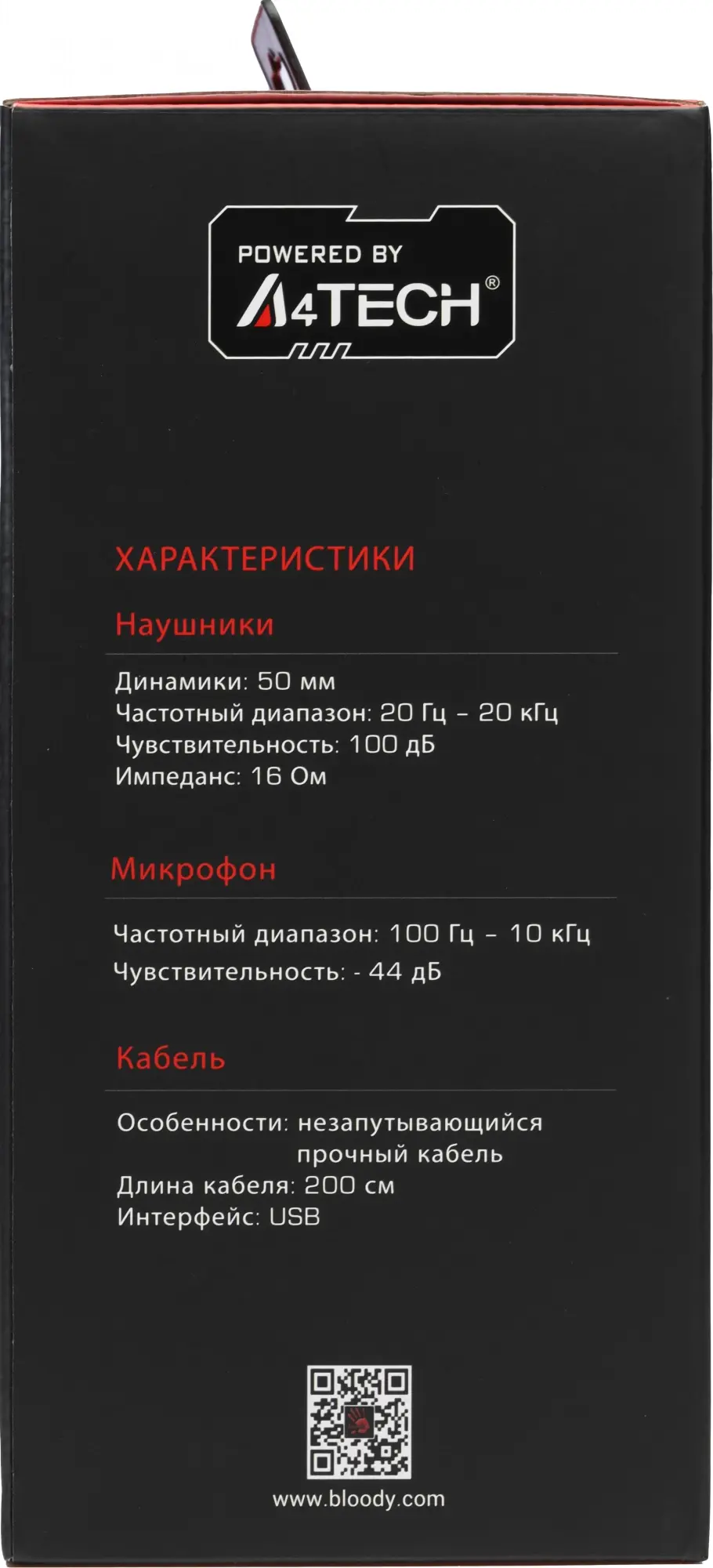 POWERED BY
A4TECH®

ХАРАКТЕРИСТИКИ

Наушники

Динамики: 50 мм
Частотный диапазон: 20 Гц – 20 кГц
Чувствительность: 100 дБ
Импеданс: 16 Ом

Микрофон

Частотный диапазон: 100 Гц – 10 кГц
Чувствительность: - 44 дБ

Кабель

Особенности: незапутывающийся прочный кабель
Длина кабеля: 200 см
Интерфейс: USB

www.bloody.com